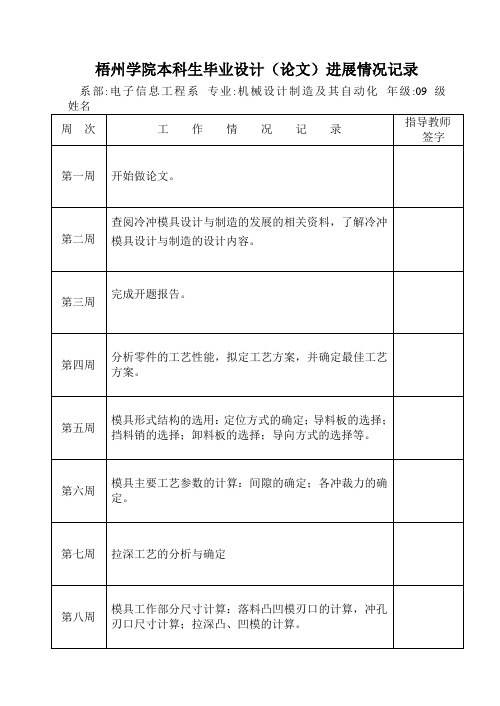 梧州学院本科生毕业设计（论文）进展情况记录

系部:电子信息工程系 专业:机械设计制造及其自动化 年级:09 级 姓名

| 周 次 | 工 作 情 况 记 录 | 指导教师签字 |
|---|---|---|
| 第一周 | 开始做论文。 | |
| 第二周 | 查阅冷冲模具设计与制造的发展的相关资料，了解冷冲模具设计与制造的设计内容。 | |
| 第三周 | 完成开题报告。 | |
| 第四周 | 分析零件的工艺性能，拟定工艺方案，并确定最佳工艺方案。 | |
| 第五周 | 模具形式结构的选用：定位方式的确定；导料板的选择；挡料销的选择；卸料板的选择；导向方式的选择等。 | |
| 第六周 | 模具主要工艺参数的计算：间隙的确定；各冲裁力的确定。 | |
| 第七周 | 拉深工艺的分析与确定 | |
| 第八周 | 模具工作部分尺寸计算：落料凸凹模刃口的计算，冲孔刃口尺寸计算；拉深凸、凹模的计算。 | |